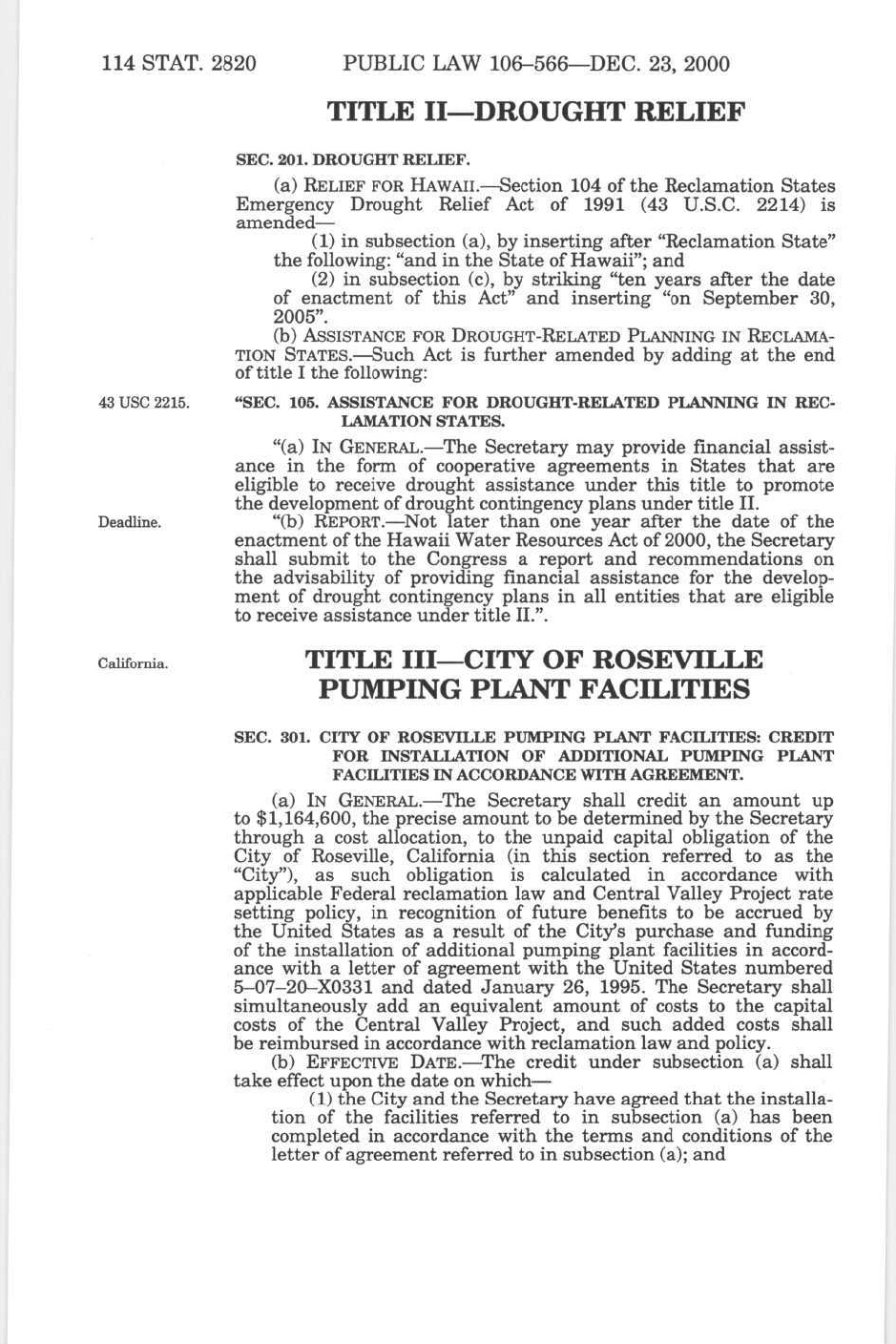 114 STAT. 2820 PUBLIC LAW 106–566—DEC. 23, 2000

TITLE II—DROUGHT RELIEF

SEC. 201. DROUGHT RELIEF.

(a) RELIEF FOR HAWAII.—Section 104 of the Reclamation States Emergency Drought Relief Act of 1991 (43 U.S.C. 2214) is amended—

(1) in subsection (a), by inserting after "Reclamation State" the following: "and in the State of Hawaii"; and

(2) in subsection (c), by striking "ten years after the date of enactment of this Act" and inserting "on September 30, 2005".

(b) ASSISTANCE FOR DROUGHT-RELATED PLANNING IN RECLAMATION STATES.—Such Act is further amended by adding at the end of title I the following:

43 USC 2215.

"SEC. 105. ASSISTANCE FOR DROUGHT-RELATED PLANNING IN RECLAMATION STATES.

"(a) IN GENERAL.—The Secretary may provide financial assistance in the form of cooperative agreements in States that are eligible to receive drought assistance under this title to promote the development of drought contingency plans under title II.

Deadline.

"(b) REPORT.—Not later than one year after the date of the enactment of the Hawaii Water Resources Act of 2000, the Secretary shall submit to the Congress a report and recommendations on the advisability of providing financial assistance for the development of drought contingency plans in all entities that are eligible to receive assistance under title II.".

California.

TITLE III—CITY OF ROSEVILLE PUMPING PLANT FACILITIES

SEC. 301. CITY OF ROSEVILLE PUMPING PLANT FACILITIES: CREDIT FOR INSTALLATION OF ADDITIONAL PUMPING PLANT FACILITIES IN ACCORDANCE WITH AGREEMENT.

(a) IN GENERAL.—The Secretary shall credit an amount up to $1,164,600, the precise amount to be determined by the Secretary through a cost allocation, to the unpaid capital obligation of the City of Roseville, California (in this section referred to as the "City"), as such obligation is calculated in accordance with applicable Federal reclamation law and Central Valley Project rate setting policy, in recognition of future benefits to be accrued by the United States as a result of the City's purchase and funding of the installation of additional pumping plant facilities in accordance with a letter of agreement with the United States numbered 5–07–20–X0331 and dated January 26, 1995. The Secretary shall simultaneously add an equivalent amount of costs to the capital costs of the Central Valley Project, and such added costs shall be reimbursed in accordance with reclamation law and policy.

(b) EFFECTIVE DATE.—The credit under subsection (a) shall take effect upon the date on which—

(1) the City and the Secretary have agreed that the installation of the facilities referred to in subsection (a) has been completed in accordance with the terms and conditions of the letter of agreement referred to in subsection (a); and